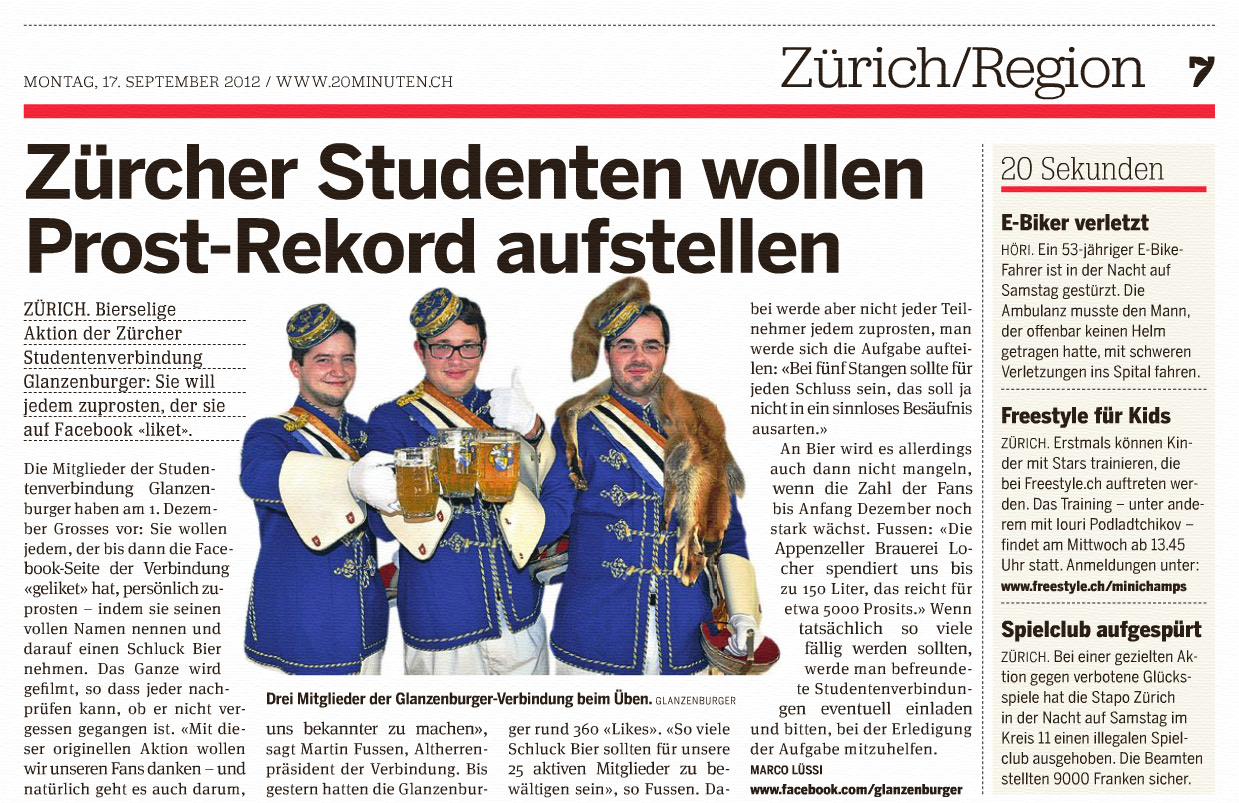 MONTAG, 17. SEPTEMBER 2012 / WWW.20MINUTEN.CH

Zürich/Region 7

Zürcher Studenten wollen Prost-Rekord aufstellen

ZÜRICH. Bierselige Aktion der Zürcher Studentenverbindung Glanzenburger: Sie will jedem zuprosten, der sie auf Facebook «liket».

Die Mitglieder der Studentenverbindung Glanzenburger haben am 1. Dezember Grosses vor: Sie wollen jedem, der bis dann die Facebook-Seite der Verbindung «geliket» hat, persönlich zuprosten – indem sie seinen vollen Namen nennen und darauf einen Schluck Bier nehmen. Das Ganze wird gefilmt, so dass jeder nachprüfen kann, ob er nicht vergessen gegangen ist. «Mit dieser originellen Aktion wollen wir unseren Fans danken – und natürlich geht es auch darum, uns bekannter zu machen», sagt Martin Fussen, Altherrenpräsident der Verbindung. Bis gestern hatten die Glanzenburger rund 360 «Likes». «So viele Schluck Bier sollten für unsere 25 aktiven Mitglieder zu bewältigen sein», so Fussen. Dabei werde aber nicht jeder Teilnehmer jedem zuprosten, man werde sich die Aufgabe aufteilen: «Bei fünf Stangen sollte für jeden Schluss sein, das soll ja nicht in ein sinnloses Besäufnis ausarten.»

An Bier wird es allerdings auch dann nicht mangeln, wenn die Zahl der Fans bis Anfang Dezember noch stark wächst. Fussen: «Die Appenzeller Brauerei Locher spendiert uns bis zu 150 Liter, das reicht für etwa 5000 Prosits.» Wenn tatsächlich so viele fällig werden sollten, werde man befreundete Studentenverbindungen eventuell einladen und bitten, bei der Erledigung der Aufgabe mitzuhelfen.
MARCO LÜSSI

www.facebook.com/glanzenburger

Drei Mitglieder der Glanzenburger-Verbindung beim Üben. GLANZENBURGER

20 Sekunden

E-Biker verletzt
HÖRI. Ein 53-jähriger E-Bike-Fahrer ist in der Nacht auf Samstag gestürzt. Die Ambulanz musste den Mann, der offenbar keinen Helm getragen hatte, mit schweren Verletzungen ins Spital fahren.

Freestyle für Kids
ZÜRICH. Erstmals können Kinder mit Stars trainieren, die bei Freestyle.ch auftreten werden. Das Training – unter anderem mit Iouri Podladtchikov – findet am Mittwoch ab 13.45 Uhr statt. Anmeldungen unter: www.freestyle.ch/minichamps

Spielclub aufgespürt
ZÜRICH. Bei einer gezielten Aktion gegen verbotene Glücksspiele hat die Stapo Zürich in der Nacht auf Samstag im Kreis 11 einen illegalen Spielclub ausgehoben. Die Beamten stellten 9000 Franken sicher.